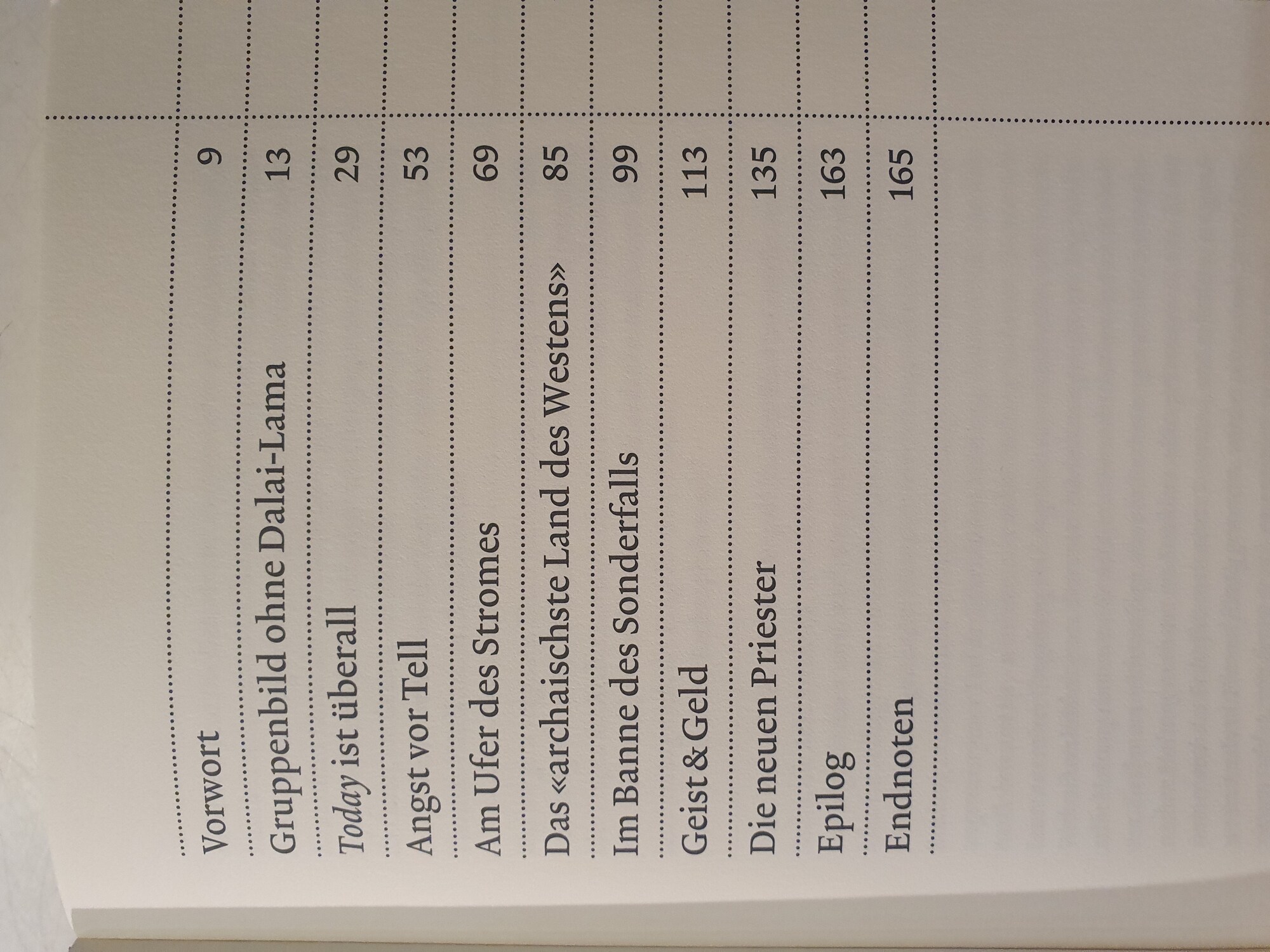 Vorwort 9

Gruppenbild ohne Dalai-Lama 13

Today ist überall 29

Angst vor Tell 53

Am Ufer des Stromes 69

Das «archaischste Land des Westens» 85

Im Banne des Sonderfalls 99

Geist & Geld 113

Die neuen Priester 135

Epilog 163

Endnoten 165